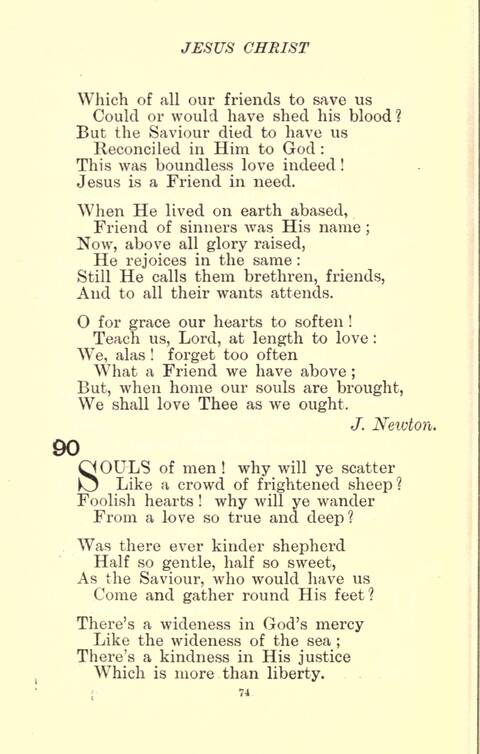 JESUS CHRIST

Which of all our friends to save us
Could or would have shed his blood?
But the Saviour died to have us
Reconciled in Him to God:
This was boundless love indeed!
Jesus is a Friend in need.

When He lived on earth abased,
Friend of sinners was His name;
Now, above all glory raised,
He rejoices in the same:
Still He calls them brethren, friends,
And to all their wants attends.

O for grace our hearts to soften!
Teach us, Lord, at length to love:
We, alas! forget too often
What a Friend we have above;
But, when home our souls are brought,
We shall love Thee as we ought.

J. Newton.

90

SOULS of men! why will ye scatter
Like a crowd of frightened sheep?
Foolish hearts! why will ye wander
From a love so true and deep?

Was there ever kinder shepherd
Half so gentle, half so sweet,
As the Saviour, who would have us
Come and gather round His feet?

There's a wideness in God's mercy
Like the wideness of the sea;
There's a kindness in His justice
Which is more than liberty.

74